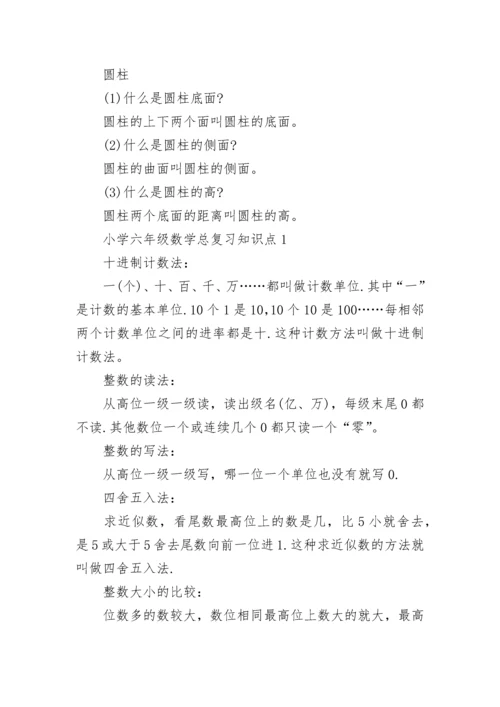 圆柱

(1)什么是圆柱底面?

圆柱的上下两个面叫圆柱的底面。

(2)什么是圆柱的侧面?

圆柱的曲面叫圆柱的侧面。

(3)什么是圆柱的高?

圆柱两个底面的距离叫圆柱的高。

小学六年级数学总复习知识点1

十进制计数法:

一(个)、十、百、千、万……都叫做计数单位.其中“一”是计数的基本单位.10个1是10,10个10是100……每相邻两个计数单位之间的进率都是十.这种计数方法叫做十进制计数法。

整数的读法:

从高位一级一级读,读出级名(亿、万),每级末尾0都不读.其他数位一个或连续几个0都只读一个“零”。

整数的写法:

从高位一级一级写,哪一位一个单位也没有就写0.

四舍五入法:

求近似数,看尾数最高位上的数是几,比5小就舍去,是5或大于5舍去尾数向前一位进1.这种求近似数的方法就叫做四舍五入法.

整数大小的比较:

位数多的数较大,数位相同最高位上数大的就大,最高